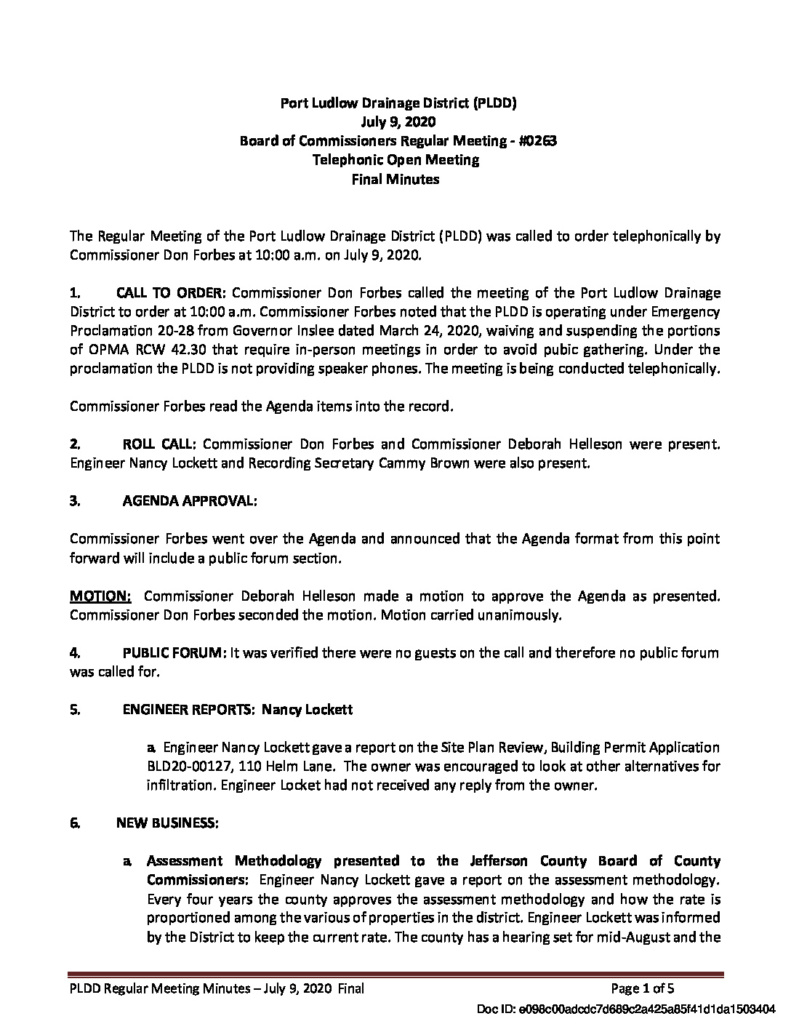 Port Ludlow Drainage District (PLDD)
July 9, 2020
Board of Commissioners Regular Meeting - #0263
Telephonic Open Meeting
Final Minutes

The Regular Meeting of the Port Ludlow Drainage District (PLDD) was called to order telephonically by Commissioner Don Forbes at 10:00 a.m. on July 9, 2020.

1. CALL TO ORDER: Commissioner Don Forbes called the meeting of the Port Ludlow Drainage District to order at 10:00 a.m. Commissioner Forbes noted that the PLDD is operating under Emergency Proclamation 20-28 from Governor Inslee dated March 24, 2020, waiving and suspending the portions of OPMA RCW 42.30 that require in-person meetings in order to avoid pubic gathering. Under the proclamation the PLDD is not providing speaker phones. The meeting is being conducted telephonically.

Commissioner Forbes read the Agenda items into the record.

2. ROLL CALL: Commissioner Don Forbes and Commissioner Deborah Helleson were present. Engineer Nancy Lockett and Recording Secretary Cammy Brown were also present.

3. AGENDA APPROVAL:

Commissioner Forbes went over the Agenda and announced that the Agenda format from this point forward will include a public forum section.

MOTION: Commissioner Deborah Helleson made a motion to approve the Agenda as presented. Commissioner Don Forbes seconded the motion. Motion carried unanimously.

4. PUBLIC FORUM: It was verified there were no guests on the call and therefore no public forum was called for.

5. ENGINEER REPORTS: Nancy Lockett

a. Engineer Nancy Lockett gave a report on the Site Plan Review, Building Permit Application BLD20-00127, 110 Helm Lane. The owner was encouraged to look at other alternatives for infiltration. Engineer Locket had not received any reply from the owner.

6. NEW BUSINESS:

a. Assessment Methodology presented to the Jefferson County Board of County Commissioners: Engineer Nancy Lockett gave a report on the assessment methodology. Every four years the county approves the assessment methodology and how the rate is proportioned among the various of properties in the district. Engineer Lockett was informed by the District to keep the current rate. The county has a hearing set for mid-August and the

PLDD Regular Meeting Minutes – July 9, 2020 Final
Page 1 of 5
Doc ID: e098c00adcdc7d689c2a425a85f41d1da1503404